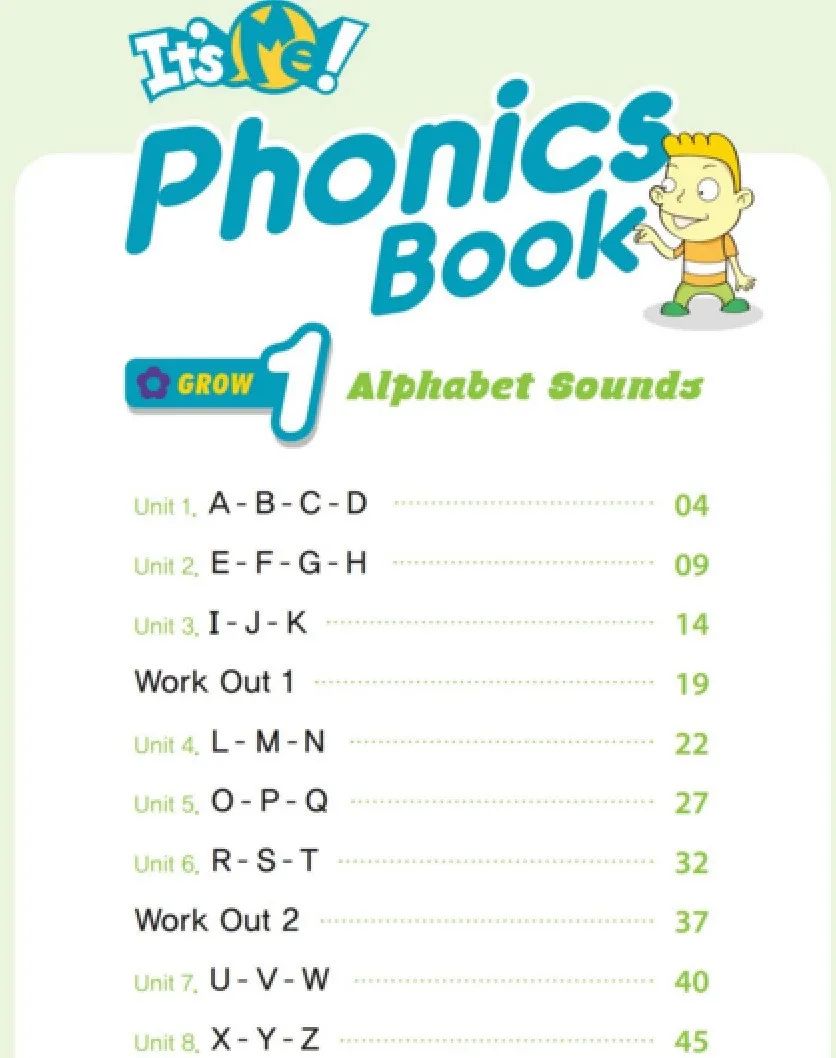 It's Me!

Phonics Book

GROW 1 Alphabet Sounds

Unit 1. A - B - C - D 04

Unit 2. E - F - G - H 09

Unit 3. I - J - K 14

Work Out 1 19

Unit 4. L - M - N 22

Unit 5. O - P - Q 27

Unit 6. R - S - T 32

Work Out 2 37

Unit 7. U - V - W 40

Unit 8. X - Y - Z 45